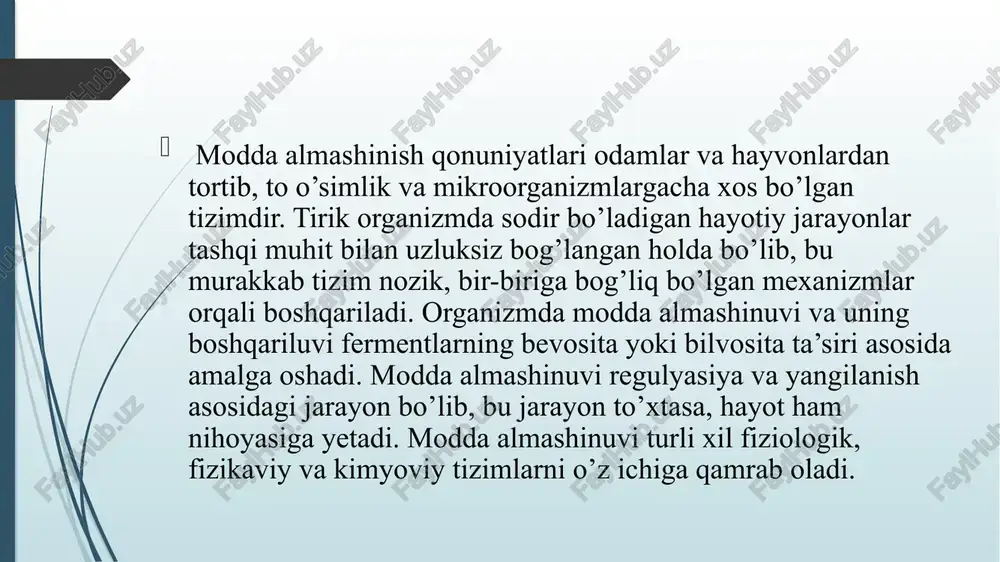 Modda almashinish qonuniyatlari odamlar va hayvonlardan tortib, to o’simlik va mikroorganizmlargacha xos bo’lgan tizimdir. Tirik organizmda sodir bo’ladigan hayotiy jarayonlar tashqi muhit bilan uzluksiz bog’langan holda bo’lib, bu murakkab tizim nozik, bir-biriga bog’liq bo’lgan mexanizmlar orqali boshqariladi. Organizmda modda almashinuvi va uning boshqariluvi fermentlarning bevosita yoki bilvosita ta’siri asosida amalga oshadi. Modda almashinuvi regulyasiya va yangilanish asosidagi jarayon bo’lib, bu jarayon to’xtasa, hayot ham nihoyasiga yetadi. Modda almashinuvi turli xil fiziologik, fizikaviy va kimyoviy tizimlarni o’z ichiga qamrab oladi.

FaylHub.uz